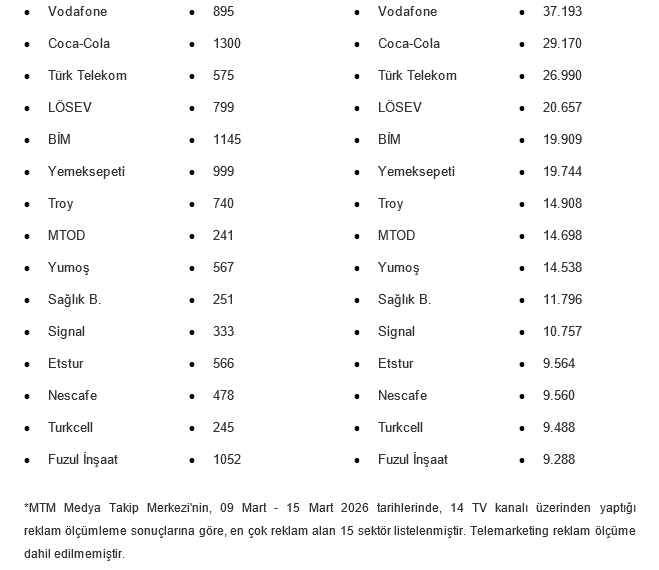 - Vodafone
- Coca-Cola
- Türk Telekom
- LÖSEV
- BİM
- Yemeksepeti
- Troy
- MTOD
- Yumoş
- Sağlık B.
- Signal
- Etstur
- Nescafe
- Turkcell
- Fuzul İnşaat

- 895
- 1300
- 575
- 799
- 1145
- 999
- 740
- 241
- 567
- 251
- 333
- 566
- 478
- 245
- 1052

- Vodafone
- Coca-Cola
- Türk Telekom
- LÖSEV
- BİM
- Yemeksepeti
- Troy
- MTOD
- Yumoş
- Sağlık B.
- Signal
- Etstur
- Nescafe
- Turkcell
- Fuzul İnşaat

- 37.193
- 29.170
- 26.990
- 20.657
- 19.909
- 19.744
- 14.908
- 14.698
- 14.538
- 11.796
- 10.757
- 9.564
- 9.560
- 9.488
- 9.288

*MTM Medya Takip Merkezi'nin, 09 Mart - 15 Mart 2026 tarihlerinde, 14 TV kanalı üzerinden yaptığı reklam ölçümleme sonuçlarına göre, en çok reklam alan 15 sektör listelenmiştir. Telemarketing reklam ölçüme dahil edilmemiştir.